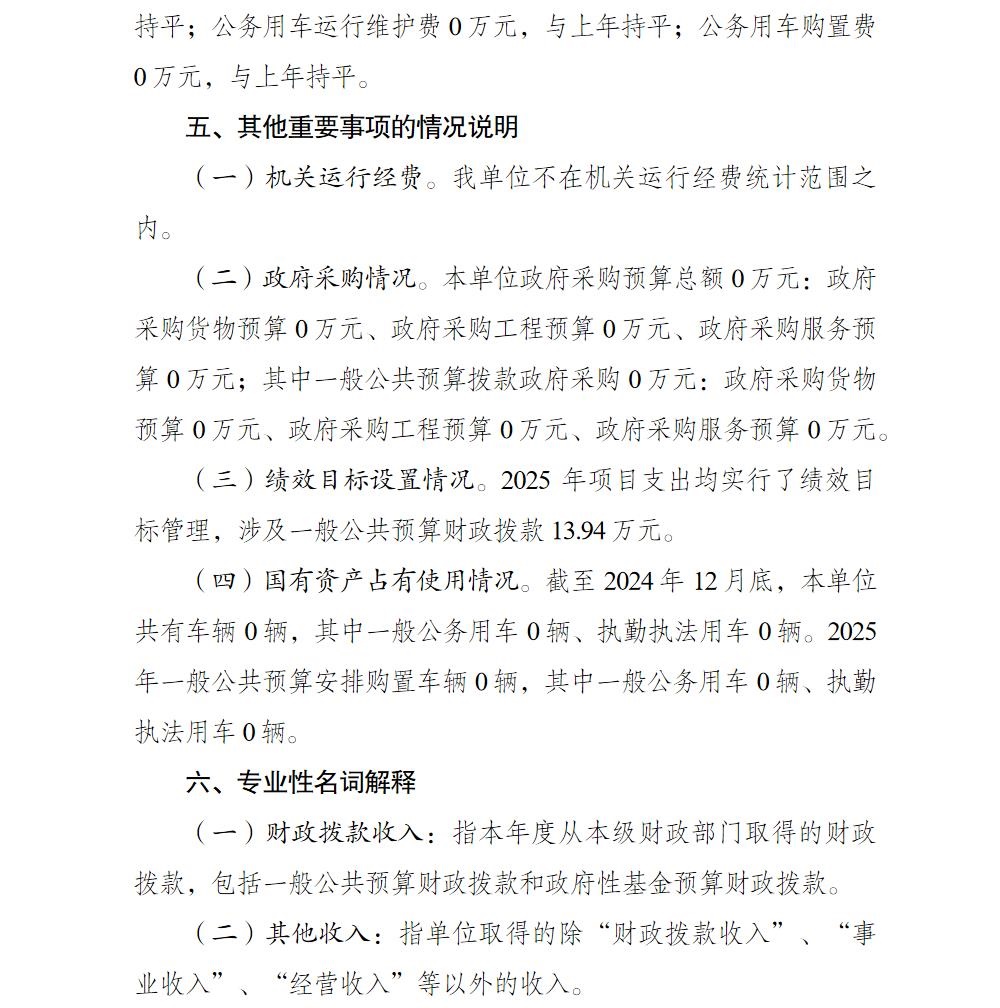 持平；公务用车运行维护费 0 万元，与上年持平；公务用车购置费 0 万元，与上年持平。

五、其他重要事项的情况说明

（一）机关运行经费。我单位不在机关运行经费统计范围之内。

（二）政府采购情况。本单位政府采购预算总额 0 万元：政府采购货物预算 0 万元、政府采购工程预算 0 万元、政府采购服务预算 0 万元；其中一般公共预算拨款政府采购 0 万元：政府采购货物预算 0 万元、政府采购工程预算 0 万元、政府采购服务预算 0 万元。

（三）绩效目标设置情况。2025 年项目支出均实行了绩效目标管理，涉及一般公共预算财政拨款 13.94 万元。

（四）国有资产占有使用情况。截至 2024 年 12 月底，本单位共有车辆 0 辆，其中一般公务用车 0 辆、执勤执法用车 0 辆。2025 年一般公共预算安排购置车辆 0 辆，其中一般公务用车 0 辆、执勤执法用车 0 辆。

六、专业性名词解释

（一）财政拨款收入：指本年度从本级财政部门取得的财政拨款，包括一般公共预算财政拨款和政府性基金预算财政拨款。

（二）其他收入：指单位取得的除“财政拨款收入”、“事业收入”、“经营收入”等以外的收入。